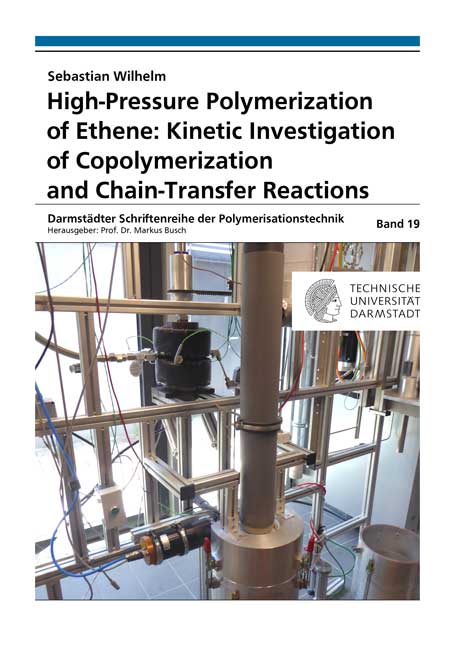 Sebastian Wilhelm

High-Pressure Polymerization of Ethene: Kinetic Investigation of Copolymerization and Chain-Transfer Reactions

Darmstädter Schriftenreihe der Polymerisationstechnik
Herausgeber: Prof. Dr. Markus Busch

Band 19

TECHNISCHE UNIVERSITÄT DARMSTADT